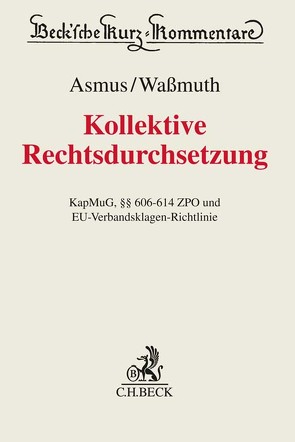 Beck'sche Kurz-Kommentare

Asmus/Waßmuth

Kollektive Rechtsdurchsetzung

KapMuG, §§ 606-614 ZPO und EU-Verbandsklagen-Richtlinie

B

C.H.BECK